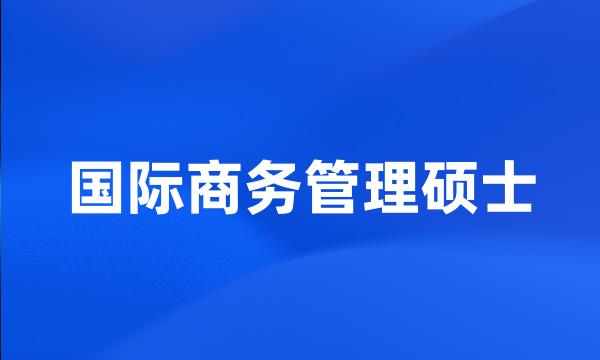 国际商务管理硕士